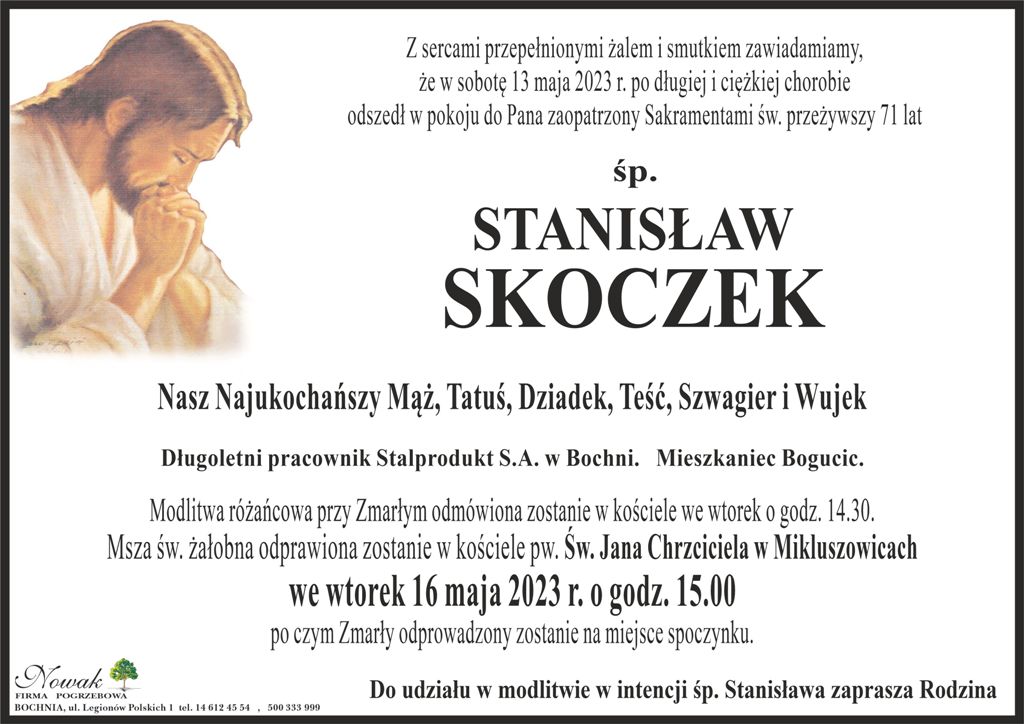 Z sercami przepełnionymi żalem i smutkiem zawiadamiamy, że w sobotę 13 maja 2023 r. po długiej i ciężkiej chorobie odszedł w pokoju do Pana zaopatrzony Sakramentami św. przeżywszy 71 lat

śp.

STANISŁAW
SKOCZEK

Nasz Najukochańszy Mąż, Tatuś, Dziadek, Teść, Szwagier i Wujek

Długoletni pracownik Stalprodukt S.A. w Bochni. Mieszkaniec Bogucic.

Modlitwa różańcowa przy Zmarłym odmówiona zostanie w kościele we wtorek o godz. 14.30.
Msza św. żałobna odprawiona zostanie w kościele pw. Św. Jana Chrzciciela w Mikluszowicach
we wtorek 16 maja 2023 r. o godz. 15.00
po czym Zmarły odprowadzony zostanie na miejsce spoczynku.

Nowak
FIRMA POGRZEBOWA
BOCHNIA, ul. Legionów Polskich 1 tel. 14 612 45 54 , 500 333 999

Do udziału w modlitwie w intencji śp. Stanisława zaprasza Rodzina